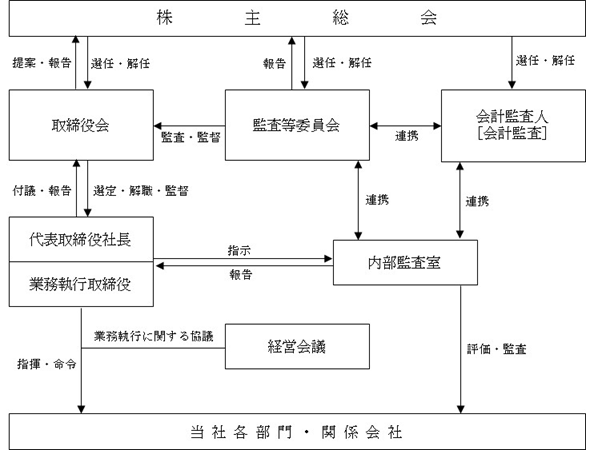 株 主 総 会

提案・報告
選任・解任
報告
選任・解任
選任・解任

取締役会
監査・監督
監査等委員会
連携
会計監査人
[会計監査]

付議・報告
選定・解職・監督
連携
連携

代表取締役社長
業務執行取締役
指示
報告
内部監査室

業務執行に関する協議
経営会議
指揮・命令
評価・監査

当 社 各 部 門 ・ 関 係 会 社